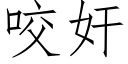 咬奸